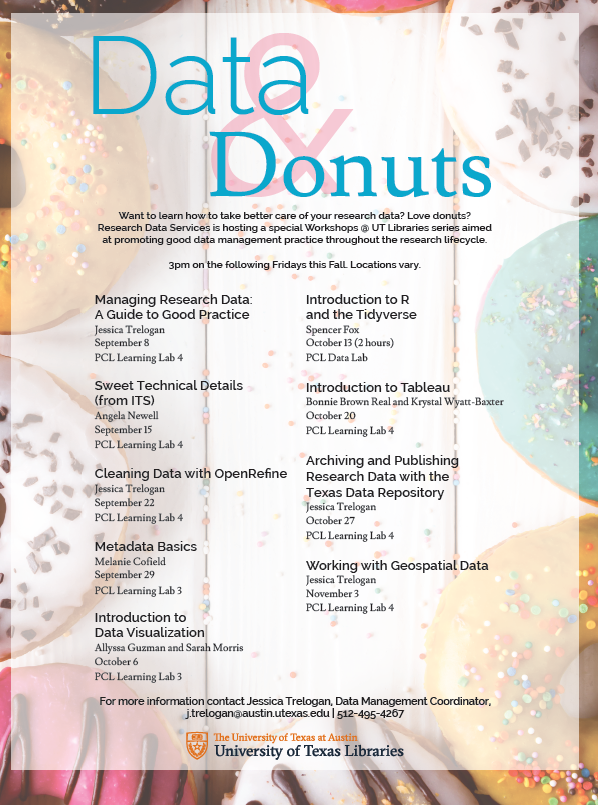 Data & Donuts

Want to learn how to take better care of your research data? Love donuts? Research Data Services is hosting a special Workshops @ UT Libraries series aimed at promoting good data management practice throughout the research lifecycle.

3pm on the following Fridays this Fall. Locations vary.

Managing Research Data: A Guide to Good Practice
Jessica Trelogan
September 8
PCL Learning Lab 4

Sweet Technical Details (from ITS)
Angela Newell
September 15
PCL Learning Lab 4

Cleaning Data with OpenRefine
Jessica Trelogan
September 22
PCL Learning Lab 4

Metadata Basics
Melanie Cofield
September 29
PCL Learning Lab 3

Introduction to Data Visualization
Allyssa Guzman and Sarah Morris
October 6
PCL Learning Lab 3

Introduction to R and the Tidyverse
Spencer Fox
October 13 (2 hours)
PCL Data Lab

Introduction to Tableau
Bonnie Brown Real and Krystal Wyatt-Baxter
October 20
PCL Learning Lab 4

Archiving and Publishing Research Data with the Texas Data Repository
Jessica Trelogan
October 27
PCL Learning Lab 4

Working with Geospatial Data
Jessica Trelogan
November 3
PCL Learning Lab 4

For more information contact Jessica Trelogan, Data Management Coordinator, j.trelogan@austin.utexas.edu | 512-495-4267

The University of Texas at Austin
University of Texas Libraries